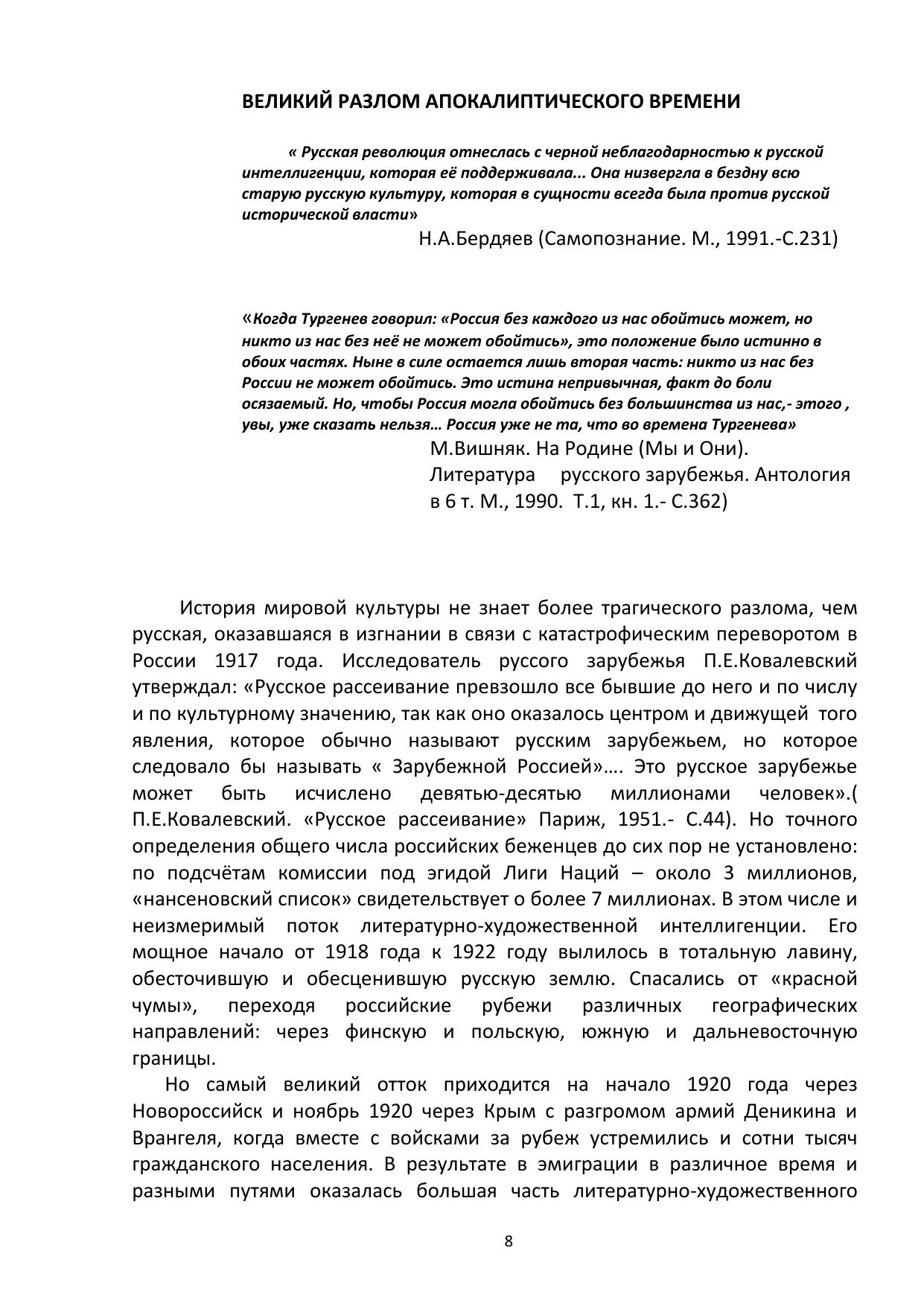 ВЕЛИКИЙ РАЗЛОМ АПОКАЛИПТИЧЕСКОГО ВРЕМЕНИ

« Русская революция отнеслась с черной неблагодарностью к русской интеллигенции, которая её поддерживала... Она низвергла в бездну всю старую русскую культуру, которая в сущности всегда была против русской исторической власти»
Н.А.Бердяев (Самопознание. М., 1991.-С.231)

«Когда Тургенев говорил: «Россия без каждого из нас обойтись может, но никто из нас без неё не может обойтись», это положение было истинно в обоих частях. Ныне в силе остается лишь вторая часть: никто из нас без России не может обойтись. Это истина непривычная, факт до боли осязаемый. Но, чтобы Россия могла обойтись без большинства из нас,- этого , увы, уже сказать нельзя… Россия уже не та, что во времена Тургенева»
М.Вишняк. На Родине (Мы и Они). Литература русского зарубежья. Антология в 6 т. М., 1990. Т.1, кн. 1.- С.362)

История мировой культуры не знает более трагического разлома, чем русская, оказавшаяся в изгнании в связи с катастрофическим переворотом в России 1917 года. Исследователь руссого зарубежья П.Е.Ковалевский утверждал: «Русское рассеивание превзошло все бывшие до него и по числу и по культурному значению, так как оно оказалось центром и движущей того явления, которое обычно называют русским зарубежьем, но которое следовало бы называть « Зарубежной Россией»…. Это русское зарубежье может быть исчислено девятью-десятью миллионами человек».( П.Е.Ковалевский. «Русское рассеивание» Париж, 1951.- С.44). Но точного определения общего числа российских беженцев до сих пор не установлено: по подсчётам комиссии под эгидой Лиги Наций – около 3 миллионов, «нансеновский список» свидетельствует о более 7 миллионах. В этом числе и неизмеримый поток литературно-художественной интеллигенции. Его мощное начало от 1918 года к 1922 году вылилось в тотальную лавину, обесточившую и обесценившую русскую землю. Спасались от «красной чумы», переходя российские рубежи различных географических направлений: через финскую и польскую, южную и дальневосточную границы.

Но самый великий отток приходится на начало 1920 года через Новороссийск и ноябрь 1920 через Крым с разгромом армий Деникина и Врангеля, когда вместе с войсками за рубеж устремились и сотни тысяч гражданского населения. В результате в эмиграции в различное время и разными путями оказалась большая часть литературно-художественного

8